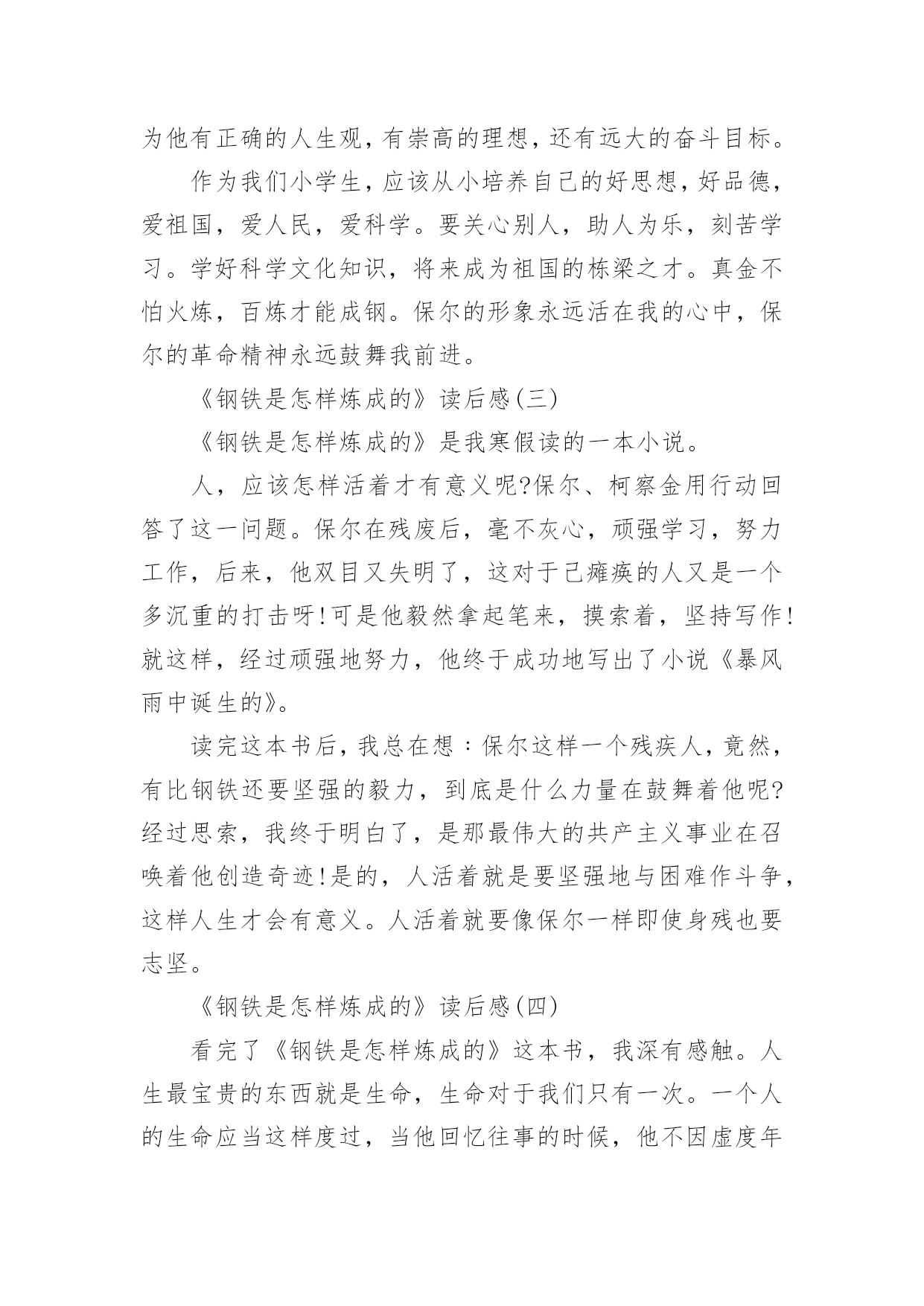 为他有正确的人生观，有崇高的理想，还有远大的奋斗目标。

作为我们小学生，应该从小培养自己的好思想，好品德，爱祖国，爱人民，爱科学。要关心别人，助人为乐，刻苦学习。学好科学文化知识，将来成为祖国的栋梁之才。真金不怕火炼，百炼才能成钢。保尔的形象永远活在我的心中，保尔的革命精神永远鼓舞我前进。

《钢铁是怎样炼成的》读后感(三)

《钢铁是怎样炼成的》是我寒假读的一本小说。

人，应该怎样活着才有意义呢?保尔、柯察金用行动回答了这一问题。保尔在残废后，毫不灰心，顽强学习，努力工作，后来，他双目又失明了，这对于已瘫痪的人又是一个多沉重的打击呀!可是他毅然拿起笔来，摸索着，坚持写作!就这样，经过顽强地努力，他终于成功地写出了小说《暴风雨中诞生的》。

读完这本书后，我总在想：保尔这样一个残疾人，竟然，有比钢铁还要坚强的毅力，到底是什么力量在鼓舞着他呢?经过思索，我终于明白了，是那最伟大的共产主义事业在召唤着他创造奇迹!是的，人活着就是要坚强地与困难作斗争，这样人生才会有意义。人活着就要像保尔一样即使身残也要志坚。

《钢铁是怎样炼成的》读后感(四)

看完了《钢铁是怎样炼成的》这本书，我深有感触。人生最宝贵的东西就是生命，生命对于我们只有一次。一个人的生命应当这样度过，当他回忆往事的时候，他不因虚度年